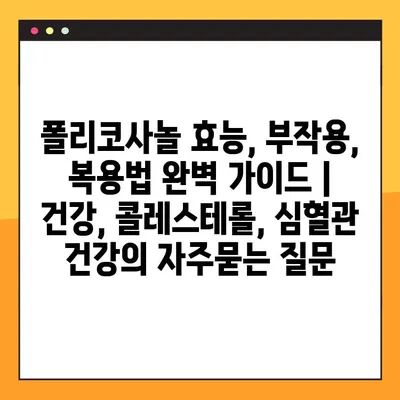 폴리코사놀 효능, 부작용, 복용법 완벽 가이드 | 건강, 콜레스테롤, 심혈관 건강의 자주묻는 질문